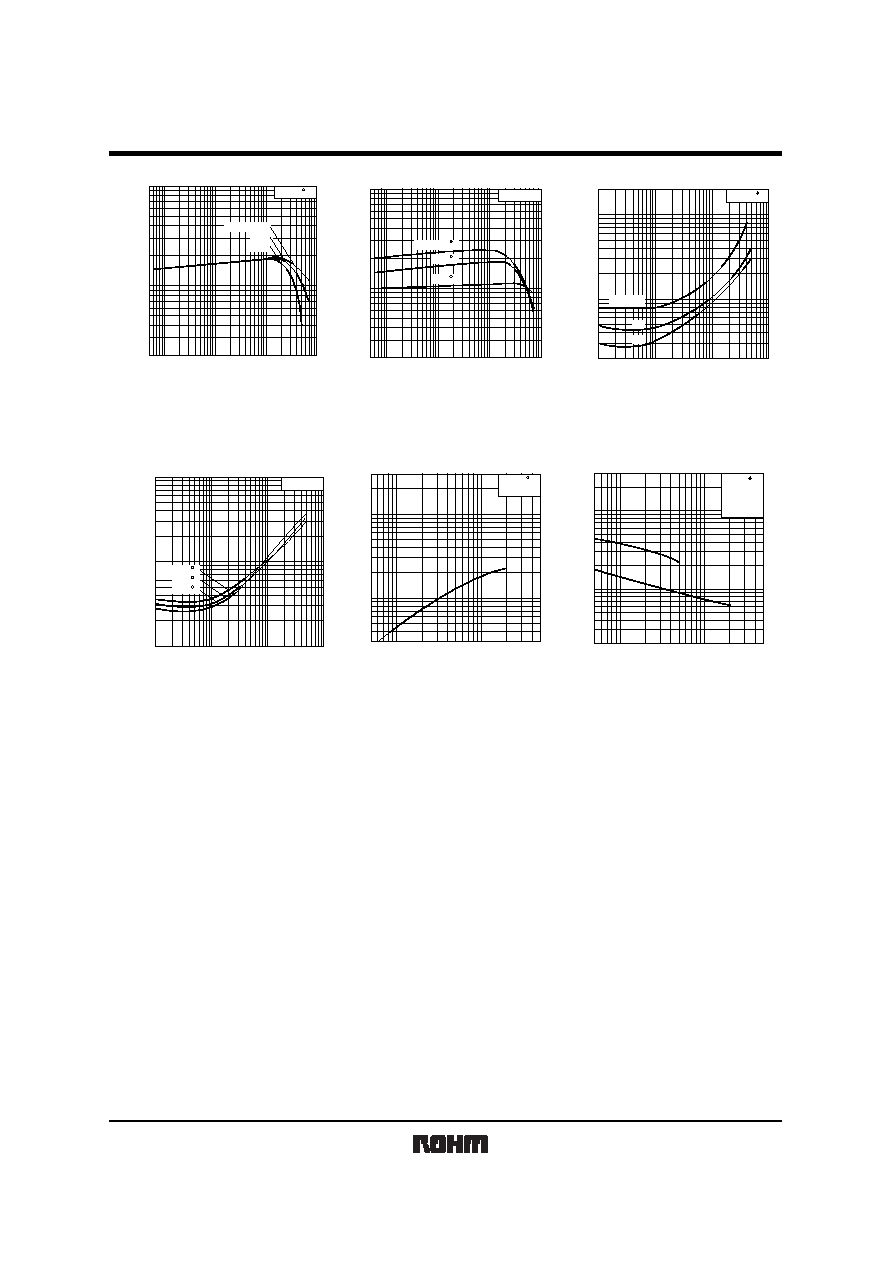 ROHM